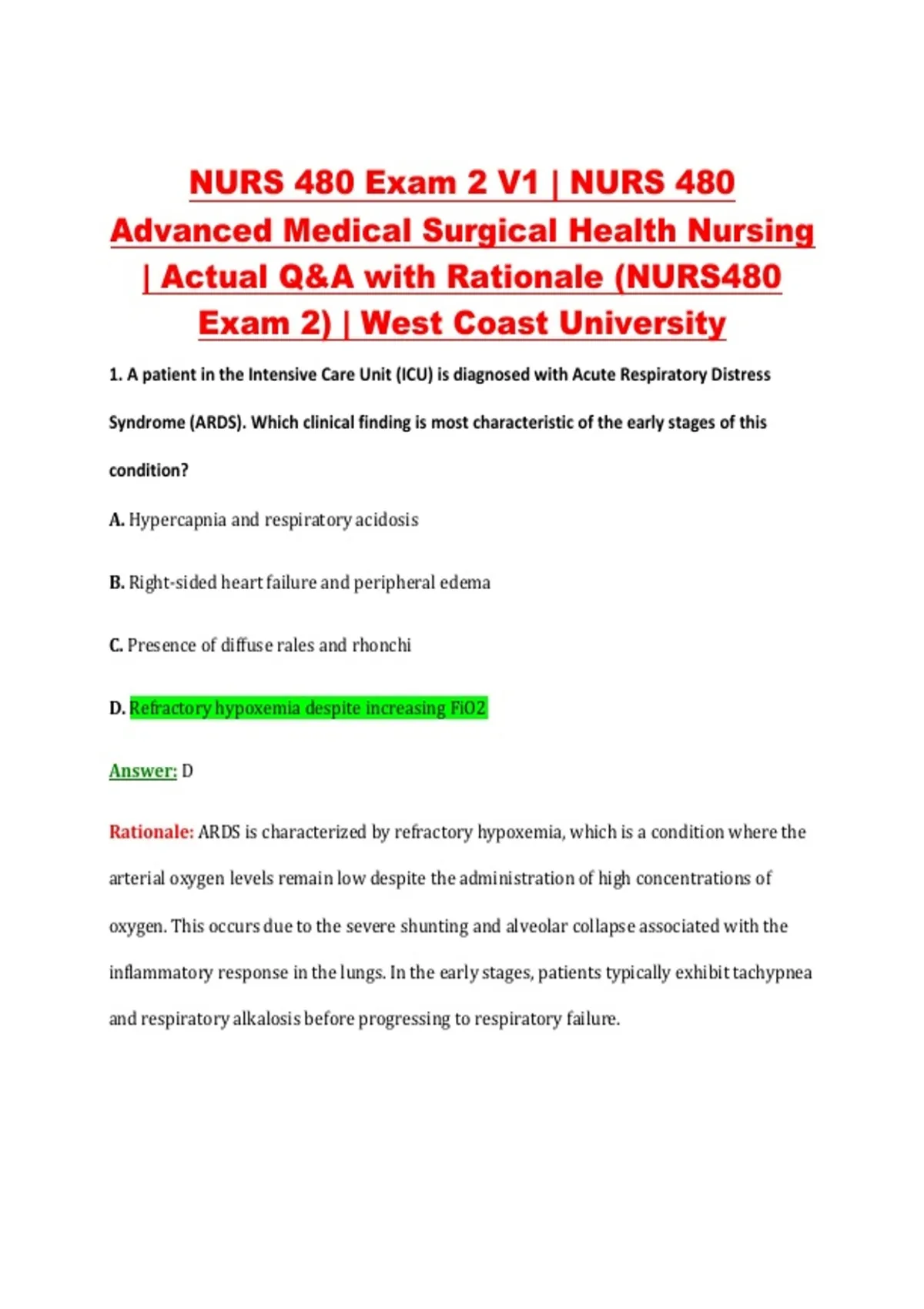 NURS 480 Exam 2 V1 | NURS 480 Advanced Medical Surgical Health Nursing | Actual Q&A with Rationale (NURS480 Exam 2) | West Coast University

1. A patient in the Intensive Care Unit (ICU) is diagnosed with Acute Respiratory Distress Syndrome (ARDS). Which clinical finding is most characteristic of the early stages of this condition?

A. Hypercapnia and respiratory acidosis

B. Right-sided heart failure and peripheral edema

C. Presence of diffuse rales and rhonchi

D. Refractory hypoxemia despite increasing FiO2

Answer: D

Rationale: ARDS is characterized by refractory hypoxemia, which is a condition where the arterial oxygen levels remain low despite the administration of high concentrations of oxygen. This occurs due to the severe shunting and alveolar collapse associated with the inflammatory response in the lungs. In the early stages, patients typically exhibit tachypnea and respiratory alkalosis before progressing to respiratory failure.